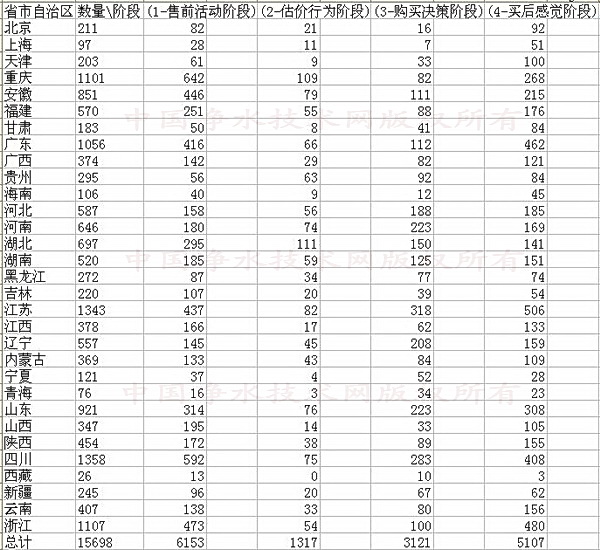 | 省市自治区 | 数量\阶段 | (1-售前活动阶段) | (2-估价行为阶段) | (3-购买决策阶段) | (4-买后感觉阶段) |
|---|---|---|---|---|---|
| 北京 | 211 | 82 | 21 | 16 | 92 |
| 上海 | 97 | 28 | 11 | 7 | 51 |
| 天津 | 203 | 61 | 9 | 33 | 100 |
| 重庆 | 1101 | 642 | 109 | 82 | 268 |
| 安徽 | 851 | 446 | 79 | 111 | 215 |
| 福建 | 570 | 251 | 55 | 88 | 176 |
| 甘肃 | 183 | 50 | 8 | 41 | 84 |
| 广东 | 1056 | 416 | 66 | 112 | 462 |
| 广西 | 374 | 142 | 29 | 82 | 121 |
| 贵州 | 295 | 56 | 63 | 92 | 84 |
| 海南 | 106 | 40 | 9 | 12 | 45 |
| 河北 | 587 | 158 | 56 | 188 | 185 |
| 河南 | 646 | 180 | 74 | 223 | 169 |
| 湖北 | 697 | 295 | 111 | 150 | 141 |
| 湖南 | 520 | 185 | 59 | 125 | 151 |
| 黑龙江 | 272 | 87 | 34 | 77 | 74 |
| 吉林 | 220 | 107 | 20 | 39 | 54 |
| 江苏 | 1343 | 437 | 82 | 318 | 506 |
| 江西 | 378 | 166 | 17 | 62 | 133 |
| 辽宁 | 557 | 145 | 45 | 208 | 159 |
| 内蒙古 | 369 | 133 | 43 | 84 | 109 |
| 宁夏 | 121 | 37 | 4 | 52 | 28 |
| 青海 | 76 | 16 | 3 | 34 | 23 |
| 山东 | 921 | 314 | 76 | 223 | 308 |
| 山西 | 347 | 195 | 14 | 33 | 105 |
| 陕西 | 454 | 172 | 38 | 89 | 155 |
| 四川 | 1358 | 592 | 75 | 283 | 408 |
| 西藏 | 26 | 13 | 0 | 10 | 3 |
| 新疆 | 245 | 96 | 20 | 67 | 62 |
| 云南 | 407 | 138 | 33 | 80 | 156 |
| 浙江 | 1107 | 473 | 54 | 100 | 480 |
| 总计 | 15698 | 6153 | 1317 | 3121 | 5107 |

中国净水技术网版权所有
中国净水技术网版权所有
中国净水技术网版权所有